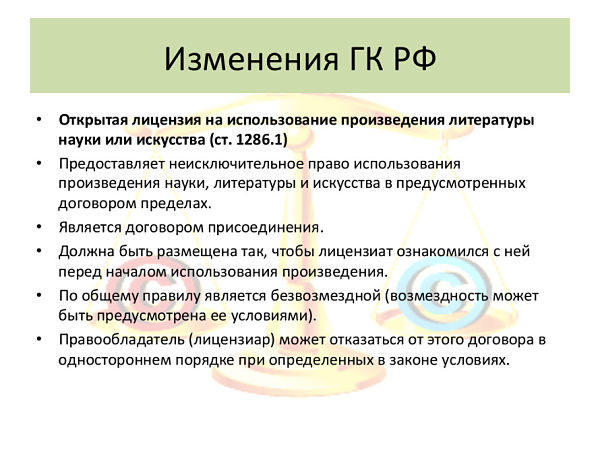 Изменения ГК РФ

• Открытая лицензия на использование произведения литературы науки или искусства (ст. 1286.1)
• Предоставляет неисключительное право использования произведения науки, литературы и искусства в предусмотренных договором пределах.
• Является договором присоединения.
• Должна быть размещена так, чтобы лицензиат ознакомился с ней перед началом использования произведения.
• По общему правилу является безвозмездной (возмездность может быть предусмотрена ее условиями).
• Правообладатель (лицензиар) может отказаться от этого договора в одностороннем порядке при определенных в законе условиях.